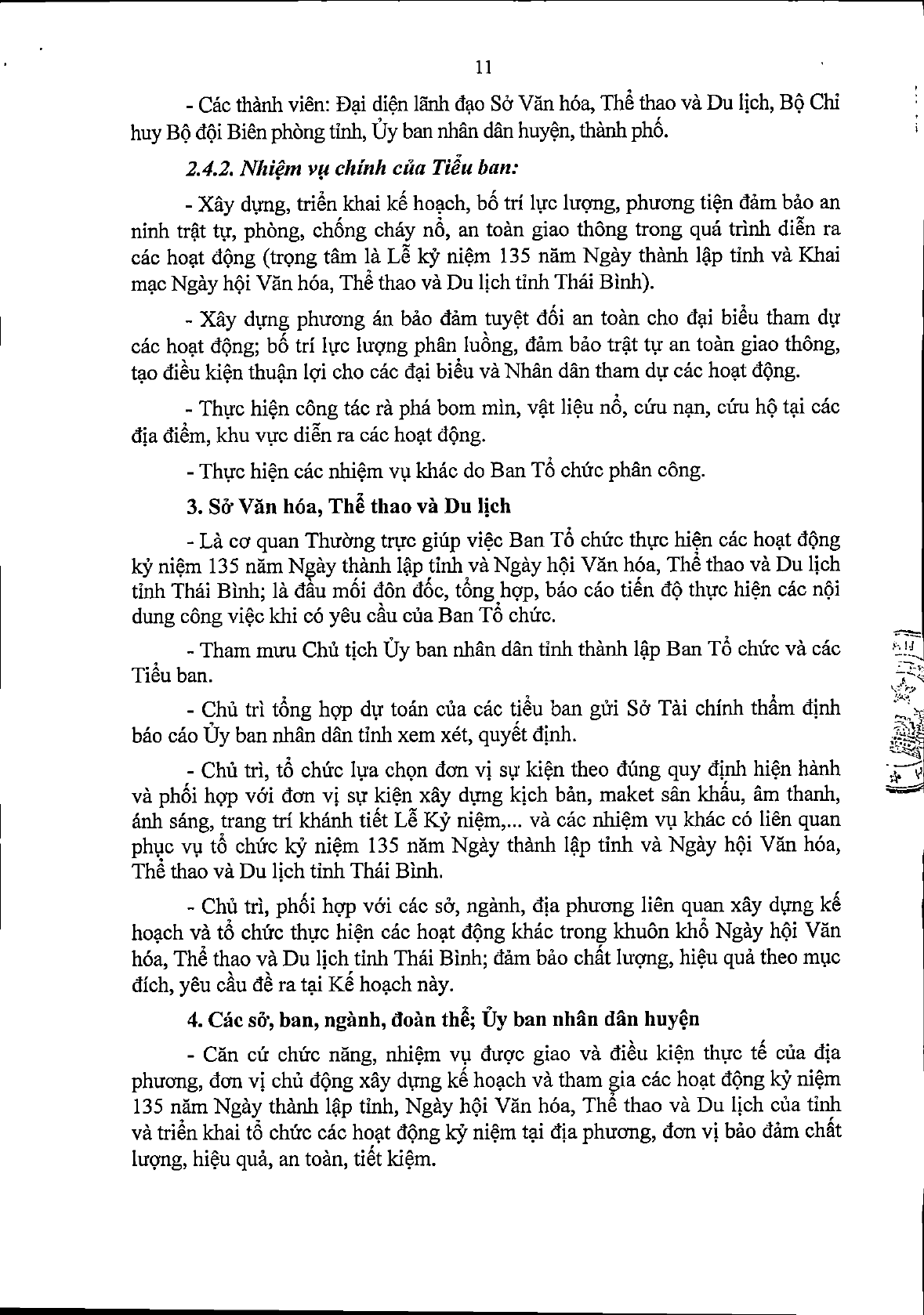 11

- Các thành viên: Đại diện lãnh đạo Sở Văn hóa, Thể thao và Du lịch, Bộ Chỉ huy Bộ đội Biên phòng tỉnh, Ủy ban nhân dân huyện, thành phố.

2.4.2. Nhiệm vụ chính của Tiểu ban:

- Xây dựng, triển khai kế hoạch, bố trí lực lượng, phương tiện đảm bảo an ninh trật tự, phòng, chống cháy nổ, an toàn giao thông trong quá trình diễn ra các hoạt động (trọng tâm là Lễ kỷ niệm 135 năm Ngày thành lập tỉnh và Khai mạc Ngày hội Văn hóa, Thể thao và Du lịch tỉnh Thái Bình).

- Xây dựng phương án bảo đảm tuyệt đối an toàn cho đại biểu tham dự các hoạt động; bố trí lực lượng phân luồng, đảm bảo trật tự an toàn giao thông, tạo điều kiện thuận lợi cho các đại biểu và Nhân dân tham dự các hoạt động.

- Thực hiện công tác rà phá bom mìn, vật liệu nổ, cứu nạn, cứu hộ tại các địa điểm, khu vực diễn ra các hoạt động.

- Thực hiện các nhiệm vụ khác do Ban Tổ chức phân công.

3. Sở Văn hóa, Thể thao và Du lịch

- Là cơ quan Thường trực giúp việc Ban Tổ chức thực hiện các hoạt động kỷ niệm 135 năm Ngày thành lập tỉnh và Ngày hội Văn hóa, Thể thao và Du lịch tỉnh Thái Bình; là đầu mối đôn đốc, tổng hợp, báo cáo tiến độ thực hiện các nội dung công việc khi có yêu cầu của Ban Tổ chức.

- Tham mưu Chủ tịch Ủy ban nhân dân tỉnh thành lập Ban Tổ chức và các Tiểu ban.

- Chủ trì tổng hợp dự toán của các tiểu ban gửi Sở Tài chính thẩm định báo cáo Ủy ban nhân dân tỉnh xem xét, quyết định.

- Chủ trì, tổ chức lựa chọn đơn vị sự kiện theo đúng quy định hiện hành và phối hợp với đơn vị sự kiện xây dựng kịch bản, maket sân khấu, âm thanh, ánh sáng, trang trí khánh tiết Lễ Kỷ niệm,... và các nhiệm vụ khác có liên quan phục vụ tổ chức kỷ niệm 135 năm Ngày thành lập tỉnh và Ngày hội Văn hóa, Thể thao và Du lịch tỉnh Thái Bình.

- Chủ trì, phối hợp với các sở, ngành, địa phương liên quan xây dựng kế hoạch và tổ chức thực hiện các hoạt động khác trong khuôn khổ Ngày hội Văn hóa, Thể thao và Du lịch tỉnh Thái Bình; đảm bảo chất lượng, hiệu quả theo mục đích, yêu cầu đề ra tại Kế hoạch này.

4. Các sở, ban, ngành, đoàn thể; Ủy ban nhân dân huyện

- Căn cứ chức năng, nhiệm vụ được giao và điều kiện thực tế của địa phương, đơn vị chủ động xây dựng kế hoạch và tham gia các hoạt động kỷ niệm 135 năm Ngày thành lập tỉnh, Ngày hội Văn hóa, Thể thao và Du lịch của tỉnh và triển khai tổ chức các hoạt động kỷ niệm tại địa phương, đơn vị bảo đảm chất lượng, hiệu quả, an toàn, tiết kiệm.